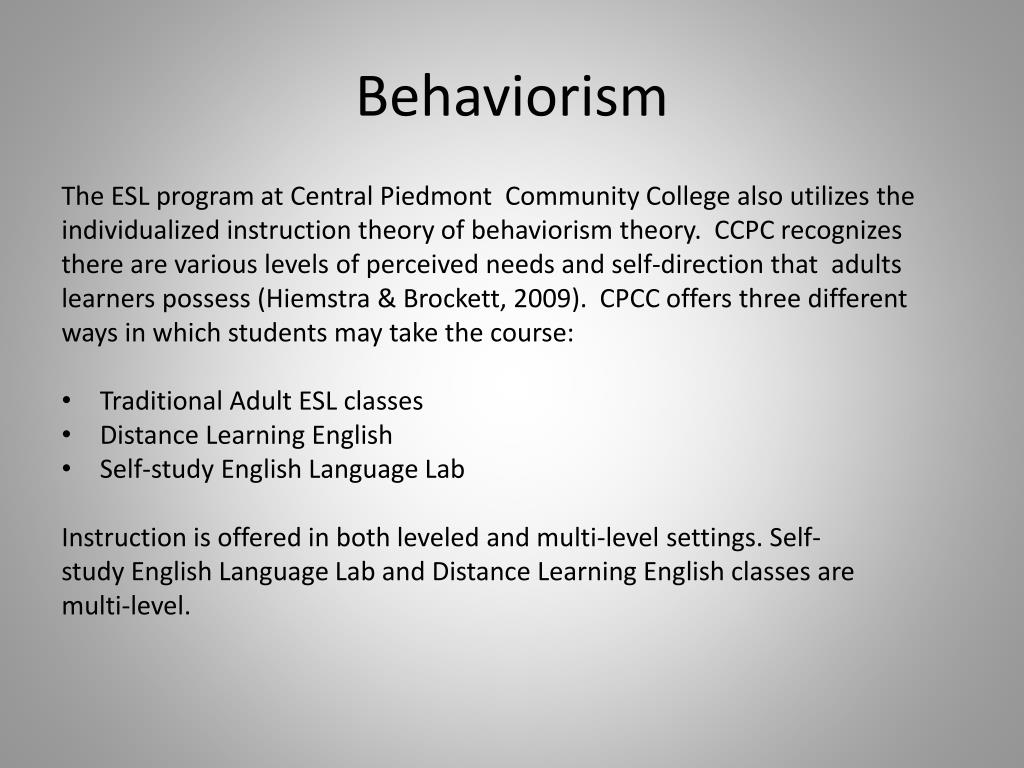 Behaviorism

The ESL program at Central Piedmont Community College also utilizes the individualized instruction theory of behaviorism theory. CCPC recognizes there are various levels of perceived needs and self-direction that adults learners possess (Hiemstra & Brockett, 2009). CPCC offers three different ways in which students may take the course:

• Traditional Adult ESL classes
• Distance Learning English
• Self-study English Language Lab

Instruction is offered in both leveled and multi-level settings. Self-study English Language Lab and Distance Learning English classes are multi-level.